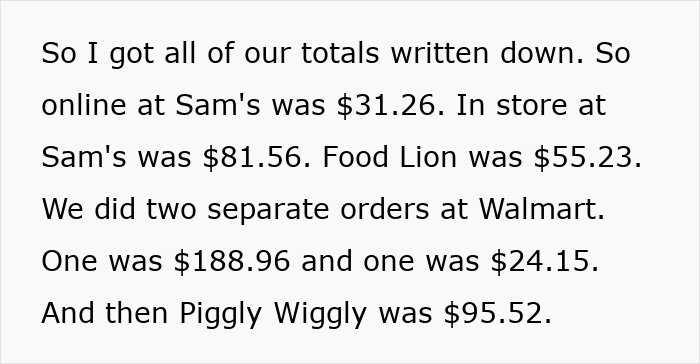 So I got all of our totals written down. So online at Sam's was \$31.26. In store at Sam's was \$81.56. Food Lion was \$55.23. We did two separate orders at Walmart. One was \$188.96 and one was \$24.15. And then Piggly Wiggly was \$95.52.